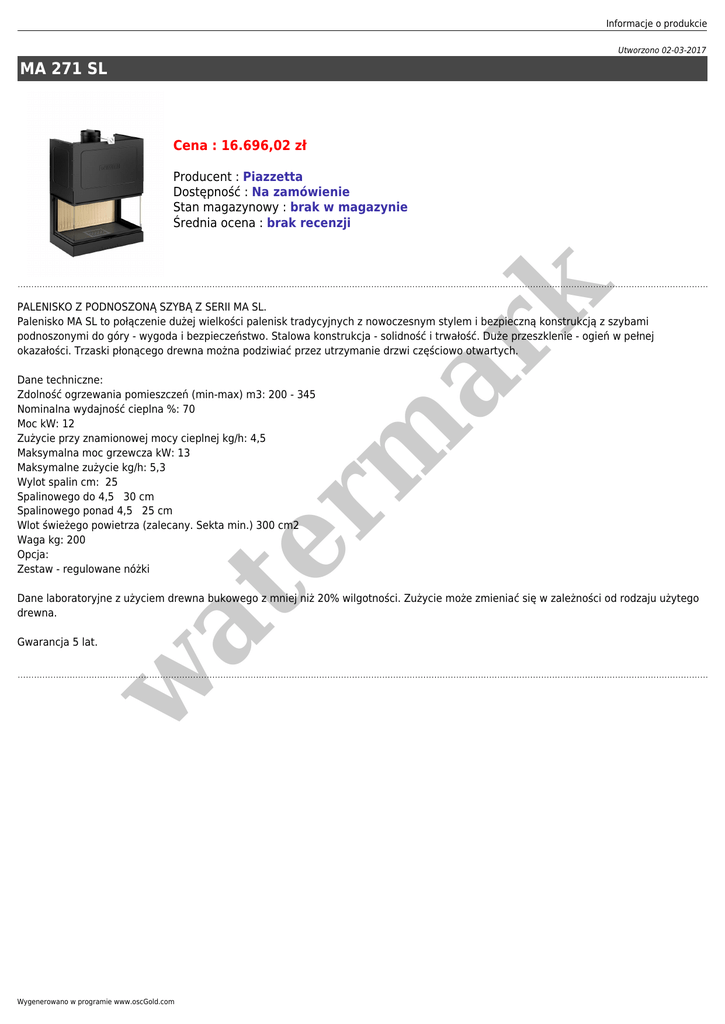 Informacje o produkcie

Utworzono 02-03-2017

MA 271 SL

Cena : 16.696,02 zł

Producent : Piazzetta
Dostępność : Na zamówienie
Stan magazynowy : brak w magazynie
Średnia ocena : brak recenzji

PALENISKO Z PODNOSZONĄ SZYBĄ Z SERII MA SL.
Palenisko MA SL to połączenie dużej wielkości palenisk tradycyjnych z nowoczesnym stylem i bezpieczną konstrukcją z szybami podnoszonymi do góry - wygoda i bezpieczeństwo. Stalowa konstrukcja - solidność i trwałość. Duże przeszklenie - ogień w pełnej okazałości. Trzaski płonącego drewna można podziwiać przez utrzymanie drzwi częściowo otwartych.

Dane techniczne:
Zdolność ogrzewania pomieszczeń (min-max) m3: 200 - 345
Nominalna wydajność cieplna %: 70
Moc kW: 12
Zużycie przy znamionowej mocy cieplnej kg/h: 4,5
Maksymalna moc grzewcza kW: 13
Maksymalne zużycie kg/h: 5,3
Wylot spalin cm: 25
Spalinowego do 4,5 30 cm
Spalinowego ponad 4,5 25 cm
Wlot świeżego powietrza (zalecany. Sekta min.) 300 cm2
Waga kg: 200
Opcja:
Zestaw - regulowane nóżki

Dane laboratoryjne z użyciem drewna bukowego z mniej niż 20% wilgotności. Zużycie może zmieniać się w zależności od rodzaju użytego drewna.

Gwarancja 5 lat.

watermark

Wygenerowano w programie www.oscGold.com